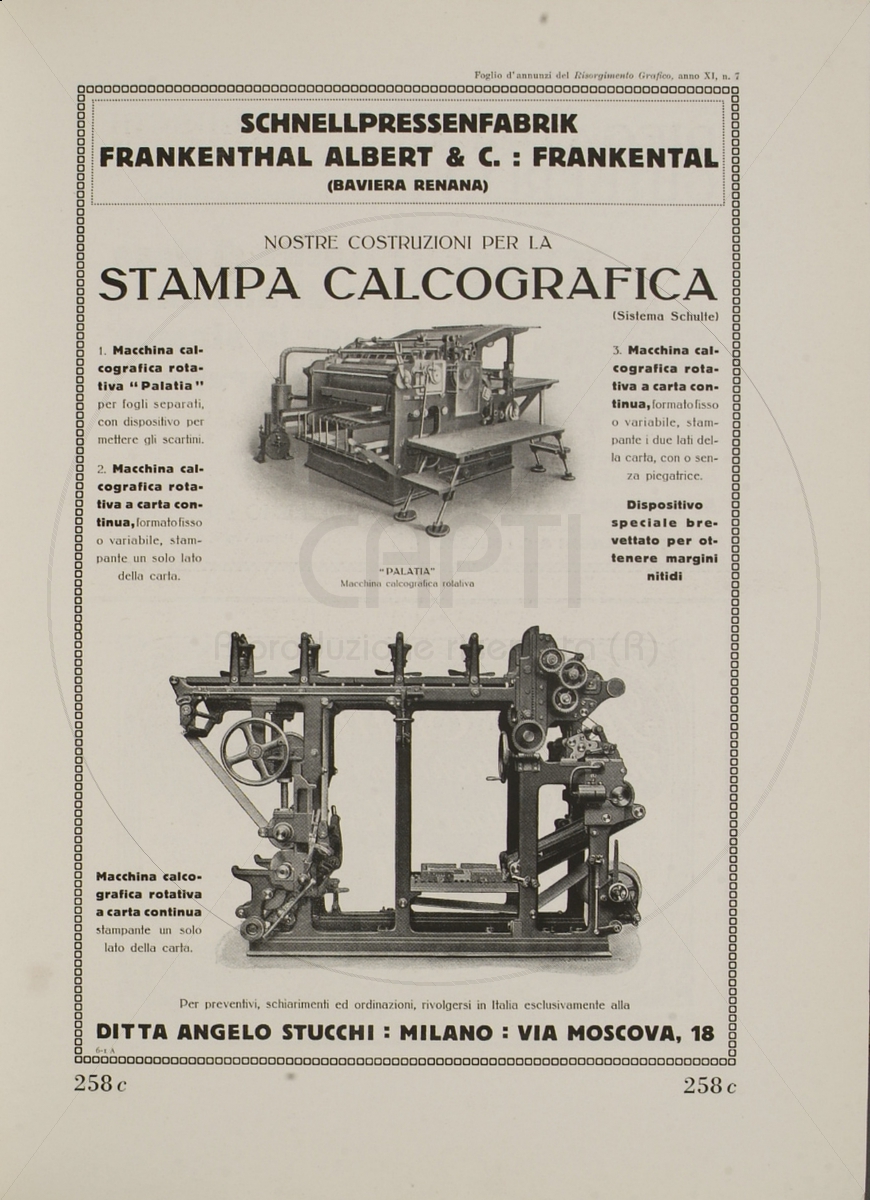 Foglio d'annunzi del Risorgimento Grafico, anno XI, n. 7

SCHNELLPRESSENFABRIK
FRANKENTHAL ALBERT & C. : FRANKENTAL
(BAVIERA RENANA)

NOSTRE COSTRUZIONI PER LA
STAMPA CALCOGRAFICA
(Sistema Schulte)

1. Macchina calcografica rotativa "Palatia" per fogli separati, con dispositivo per mettere gli scartini.

2. Macchina calcografica rotativa a carta continua, formato fisso o variabile, stampante un solo lato della carta.

"PALATIA"
Macchina calcografica rotativa

3. Macchina calcografica rotativa a carta continua, formato fisso o variabile, stampante i due lati della carta, con o senza piegatrice.

Dispositivo speciale brevettato per ottenere margini nitidi

CAPTI
Riproduzione riservata (R)

Macchina calcografica rotativa a carta continua stampante un solo lato della carta.

Per preventivi, schiarimenti ed ordinazioni, rivolgersi in Italia esclusivamente alla
DITTA ANGELO STUCCHI : MILANO : VIA MOSCOVA, 18

6-1 A

258 c

258 c